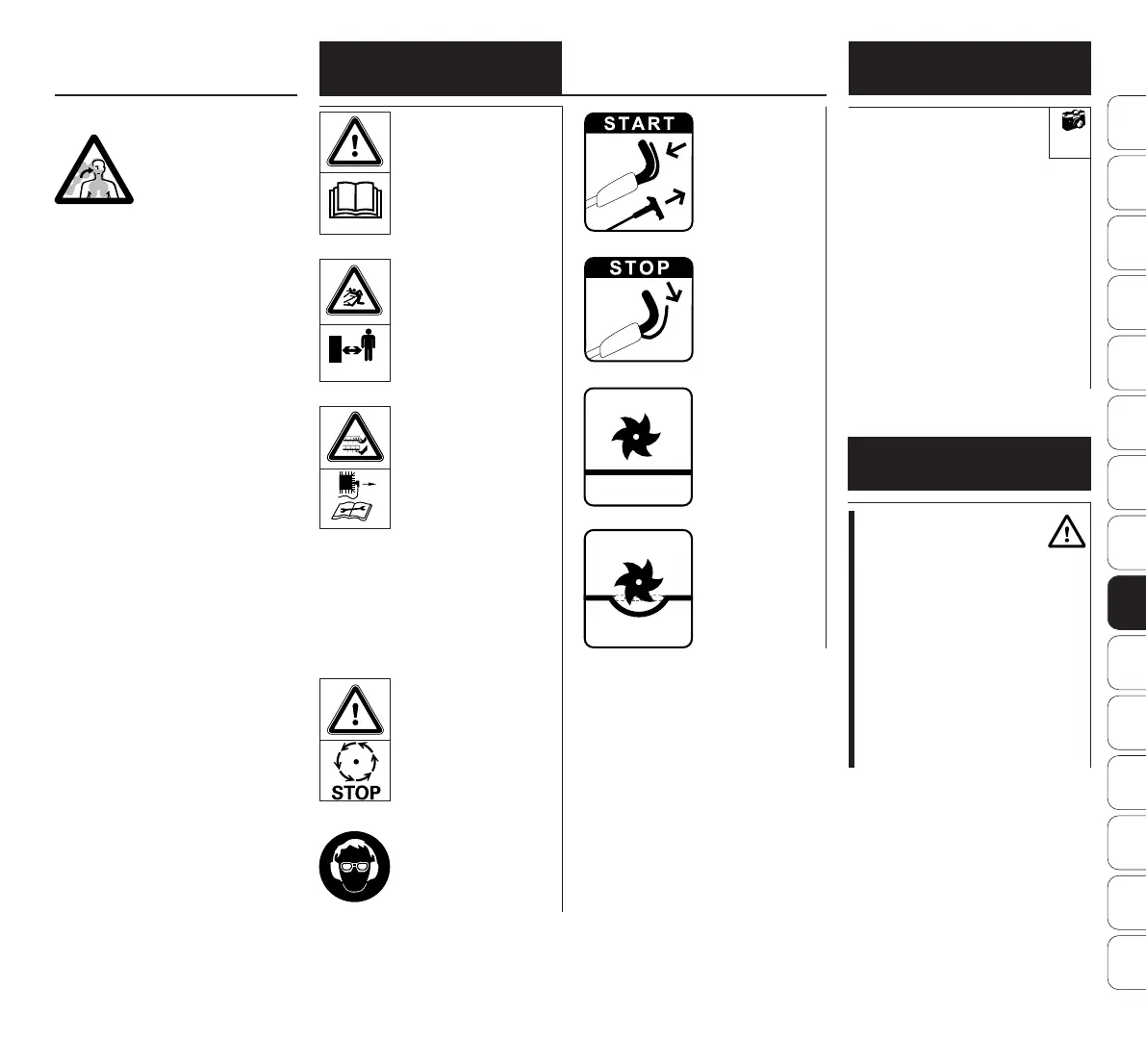 START

STOP

STOP